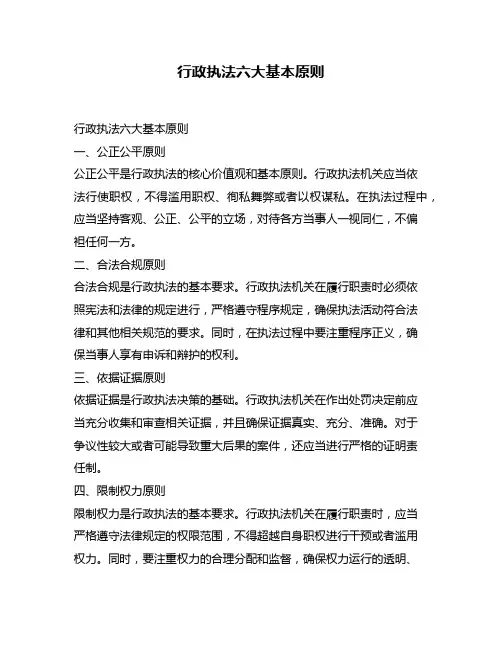 行政执法六大基本原则

行政执法六大基本原则

一、公正公平原则

公正公平是行政执法的核心价值观和基本原则。行政执法机关应当依法行使职权，不得滥用职权、徇私舞弊或者以权谋私。在执法过程中，应当坚持客观、公正、公平的立场，对待各方当事人一视同仁，不偏袒任何一方。

二、合法合规原则

合法合规是行政执法的基本要求。行政执法机关在履行职责时必须依照宪法和法律的规定进行，严格遵守程序规定，确保执法活动符合法律和其他相关规范的要求。同时，在执法过程中要注重程序正义，确保当事人享有申诉和辩护的权利。

三、依据证据原则

依据证据是行政执法决策的基础。行政执法机关在作出处罚决定前应当充分收集和审查相关证据，并且确保证据真实、充分、准确。对于争议性较大或者可能导致重大后果的案件，还应当进行严格的证明责任制。

四、限制权力原则

限制权力是行政执法的基本要求。行政执法机关在履行职责时，应当严格遵守法律规定的权限范围，不得超越自身职权进行干预或者滥用权力。同时，要注重权力的合理分配和监督，确保权力运行的透明、